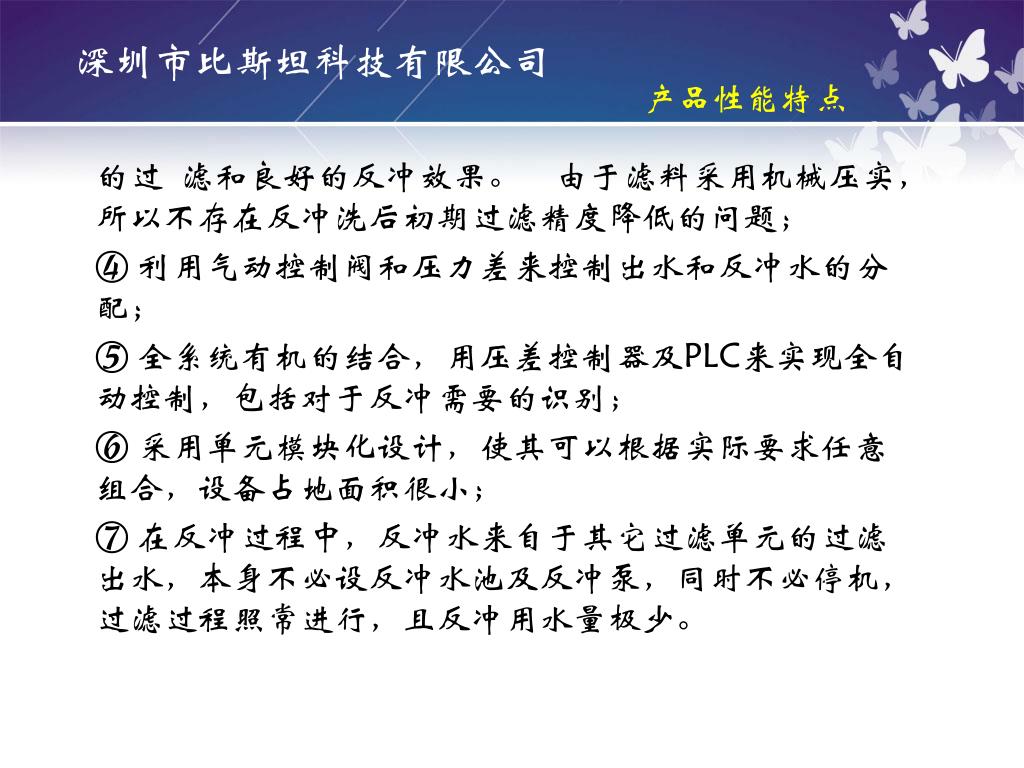 深圳市比斯坦科技有限公司

产品性能特点

的过 滤和良好的反冲效果。 由于滤料采用机械压实，所以不存在反冲洗后初期过滤精度降低的问题；

④ 利用气动控制阀和压力差来控制出水和反冲水的分配；

⑤ 全系统有机的结合，用压差控制器及PLC来实现全自动控制，包括对于反冲需要的识别；

⑥ 采用单元模块化设计，使其可以根据实际要求任意组合，设备占地面积很小；

⑦ 在反冲过程中，反冲水来自于其它过滤单元的过滤出水，本身不必设反冲水池及反冲泵，同时不必停机，过滤过程照常进行，且反冲用水量极少。